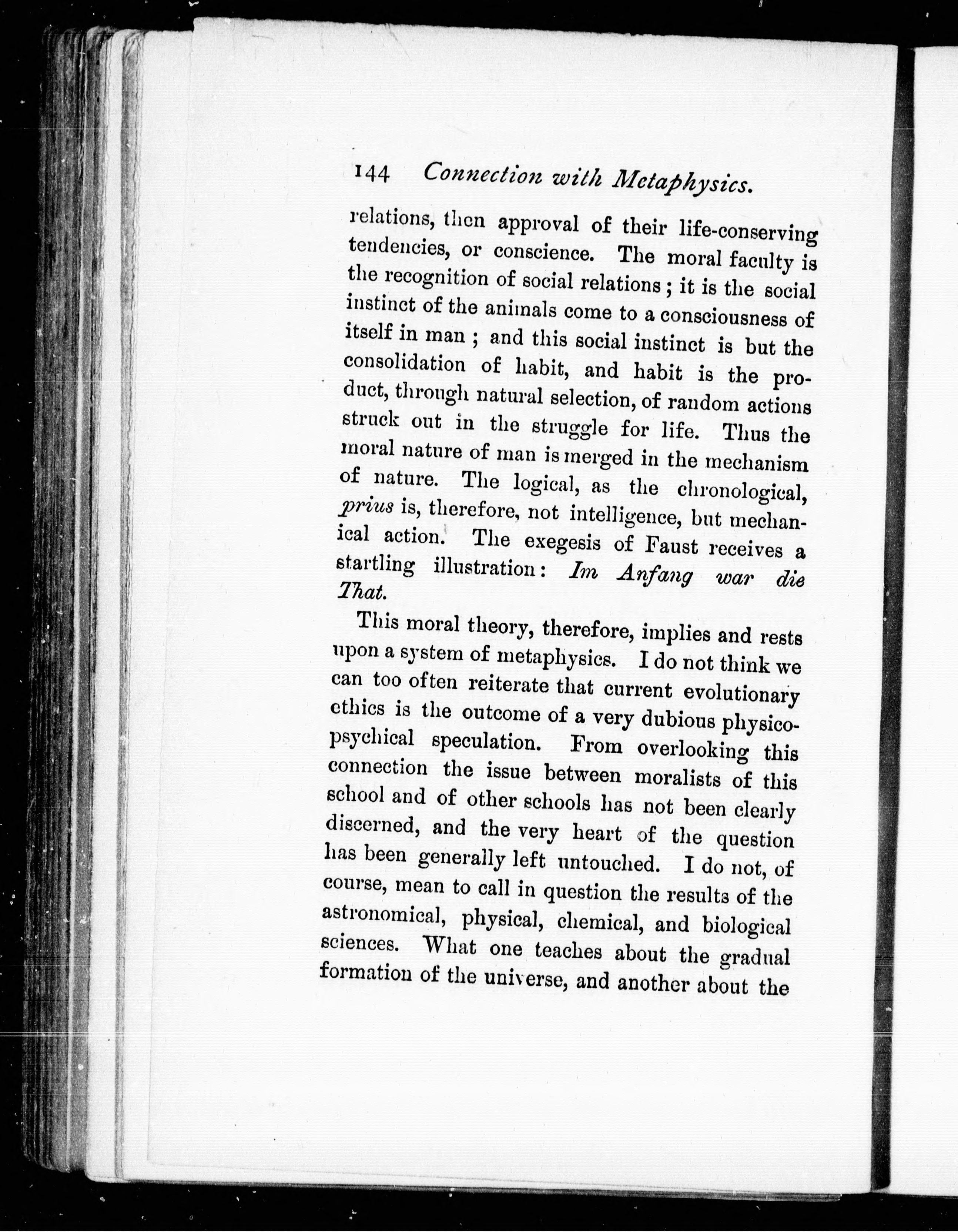 144 Connection with Metaphysics.

relations, then approval of their life-conserving tendencies, or conscience. The moral faculty is the recognition of social relations; it is the social instinct of the animals come to a consciousness of itself in man; and this social instinct is but the consolidation of habit, and habit is the product, through natural selection, of random actions struck out in the struggle for life. Thus the moral nature of man is merged in the mechanism of nature. The logical, as the chronological, prius is, therefore, not intelligence, but mechanical action. The exegesis of Faust receives a startling illustration: Im Anfang war die That.

This moral theory, therefore, implies and rests upon a system of metaphysics. I do not think we can too often reiterate that current evolutionary ethics is the outcome of a very dubious physico-psychical speculation. From overlooking this connection the issue between moralists of this school and of other schools has not been clearly discerned, and the very heart of the question has been generally left untouched. I do not, of course, mean to call in question the results of the astronomical, physical, chemical, and biological sciences. What one teaches about the gradual formation of the universe, and another about the